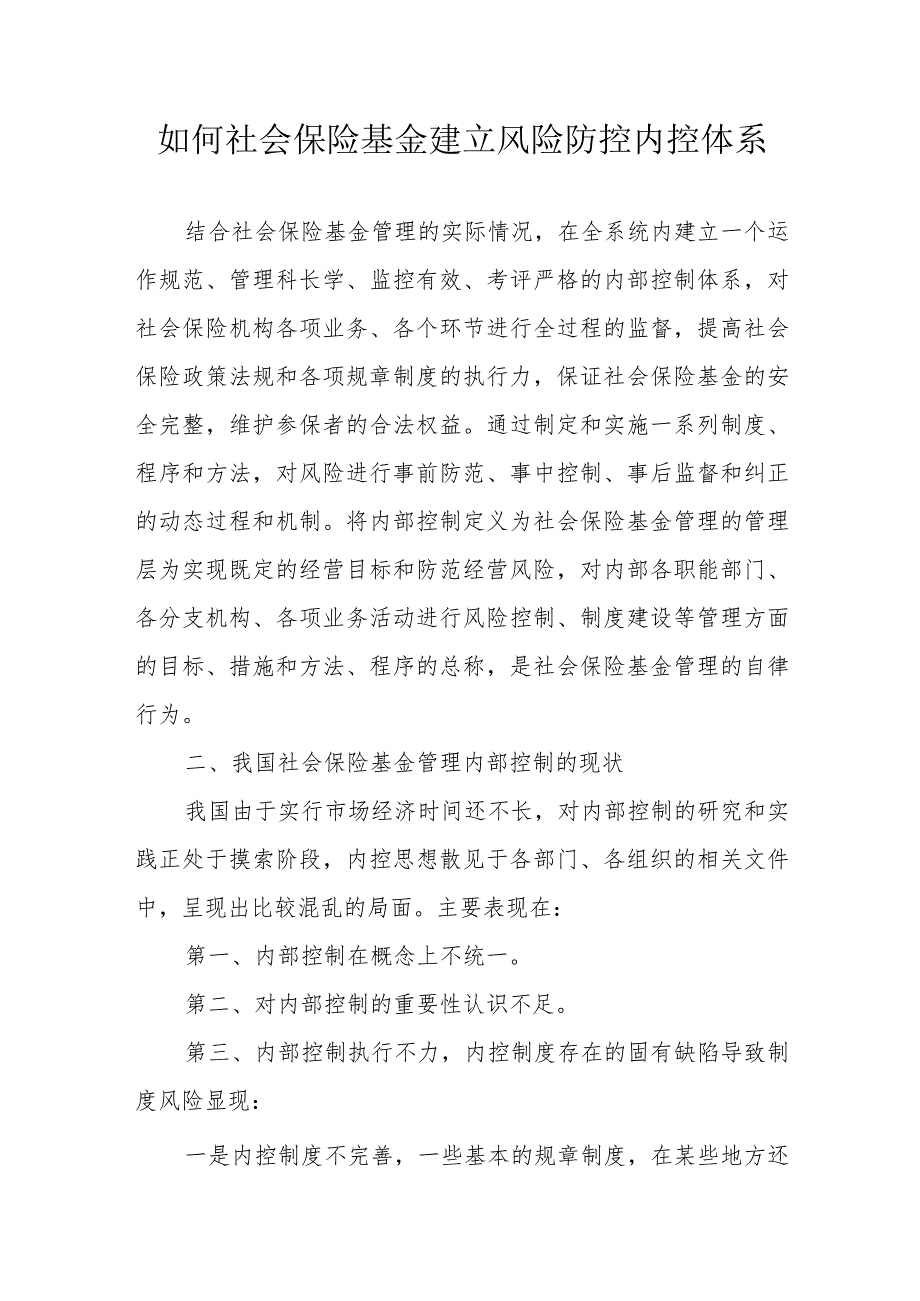 如何社会保险基金建立风险防控内控体系

结合社会保险基金管理的实际情况，在全系统内建立一个运作规范、管理科长学、监控有效、考评严格的内部控制体系，对社会保险机构各项业务、各个环节进行全过程的监督，提高社会保险政策法规和各项规章制度的执行力，保证社会保险基金的安全完整，维护参保者的合法权益。通过制定和实施一系列制度、程序和方法，对风险进行事前防范、事中控制、事后监督和纠正的动态过程和机制。将内部控制定义为社会保险基金管理的管理层为实现既定的经营目标和防范经营风险，对内部各职能部门、各分支机构、各项业务活动进行风险控制、制度建设等管理方面的目标、措施和方法、程序的总称，是社会保险基金管理的自律行为。

二、我国社会保险基金管理内部控制的现状

我国由于实行市场经济时间还不长，对内部控制的研究和实践正处于摸索阶段，内控思想散见于各部门、各组织的相关文件中，呈现出比较混乱的局面。主要表现在：

第一、内部控制在概念上不统一。

第二、对内部控制的重要性认识不足。

第三、内部控制执行不力，内控制度存在的固有缺陷导致制度风险显现：

一是内控制度不完善，一些基本的规章制度，在某些地方还